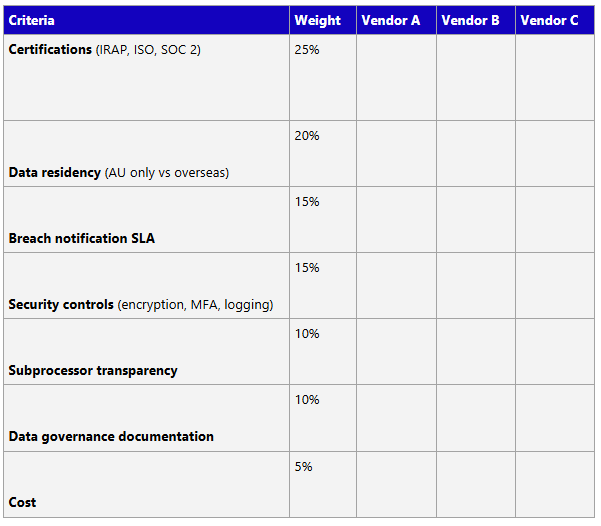 | Criteria | Weight | Vendor A | Vendor B | Vendor C |
|---|---|---|---|---|
| Certifications (IRAP, ISO, SOC 2) | 25% | | | |
| Data residency (AU only vs overseas) | 20% | | | |
| Breach notification SLA | 15% | | | |
| Security controls (encryption, MFA, logging) | 15% | | | |
| Subprocessor transparency | 10% | | | |
| Data governance documentation | 10% | | | |
| Cost | 5% | | | |